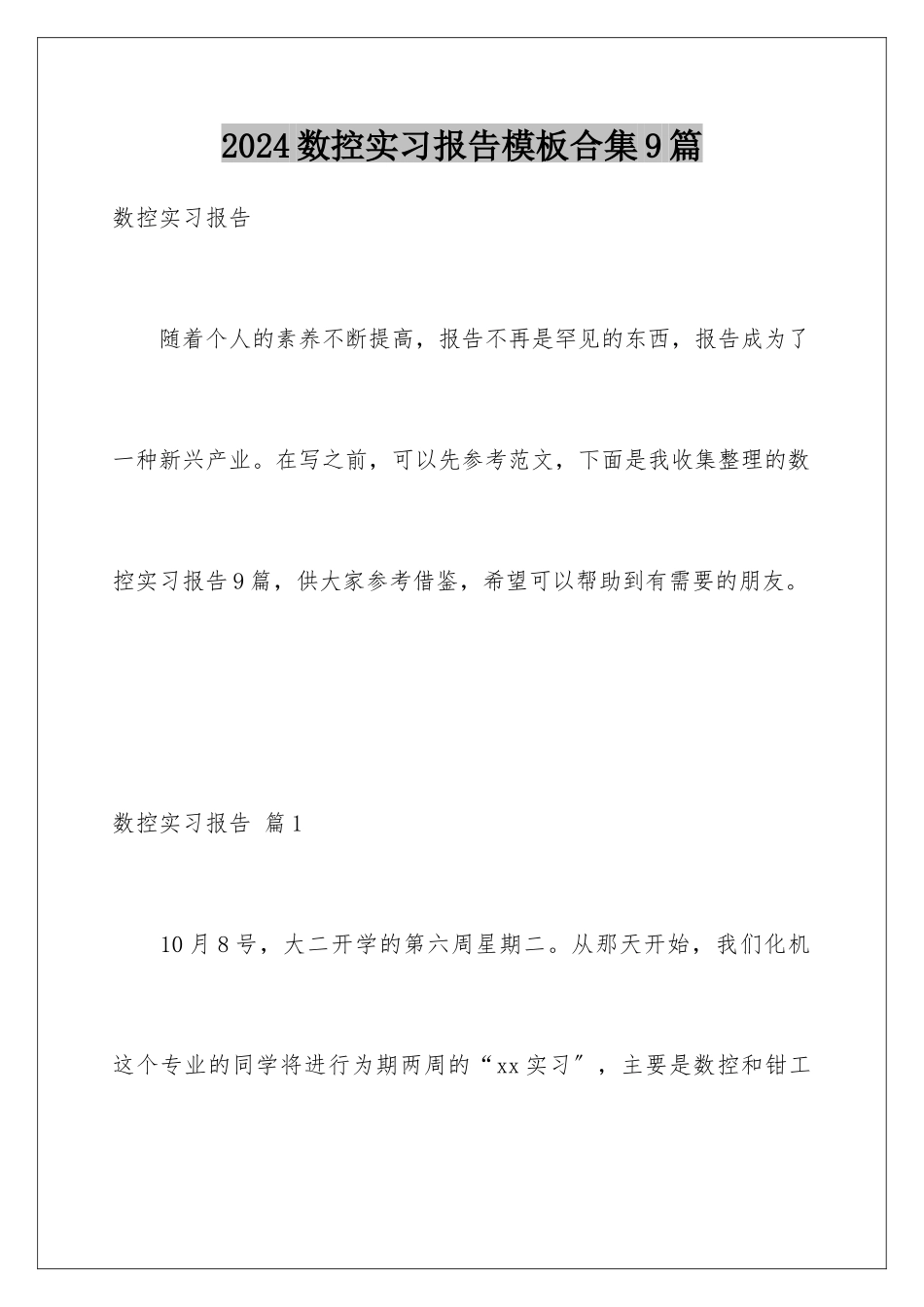 2024数控实习报告模板合集9篇

数控实习报告

随着个人的素养不断提高，报告不再是罕见的东西，报告成为了一种新兴产业。在写之前，可以先参考范文，下面是我收集整理的数控实习报告9篇，供大家参考借鉴，希望可以帮助到有需要的朋友。

数控实习报告 篇1

10月8号，大二开学的第六周星期二。从那天开始，我们化机这个专业的同学将进行为期两周的“xx实习″，主要是数控和钳工